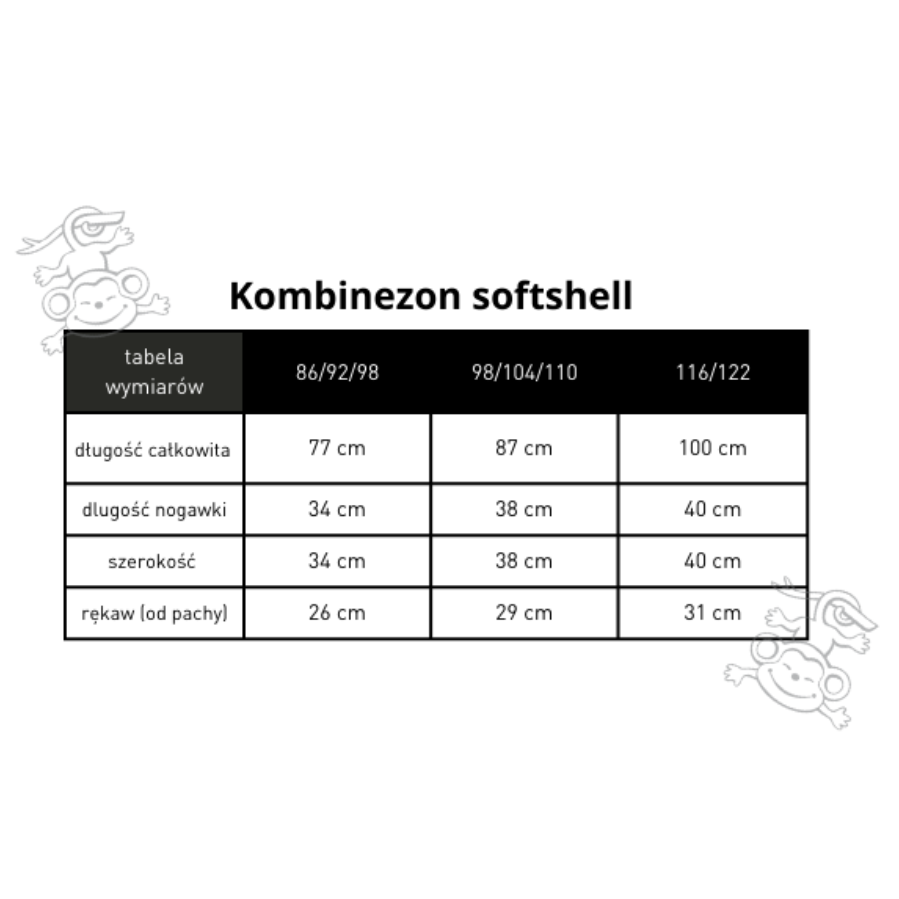 Kombinezon softshell

| tabela wymiarów | 86/92/98 | 98/104/110 | 116/122 |
|---|---|---|---|
| długość całkowita | 77 cm | 87 cm | 100 cm |
| dlugość nogawki | 34 cm | 38 cm | 40 cm |
| szerokość | 34 cm | 38 cm | 40 cm |
| rękaw (od pachy) | 26 cm | 29 cm | 31 cm |